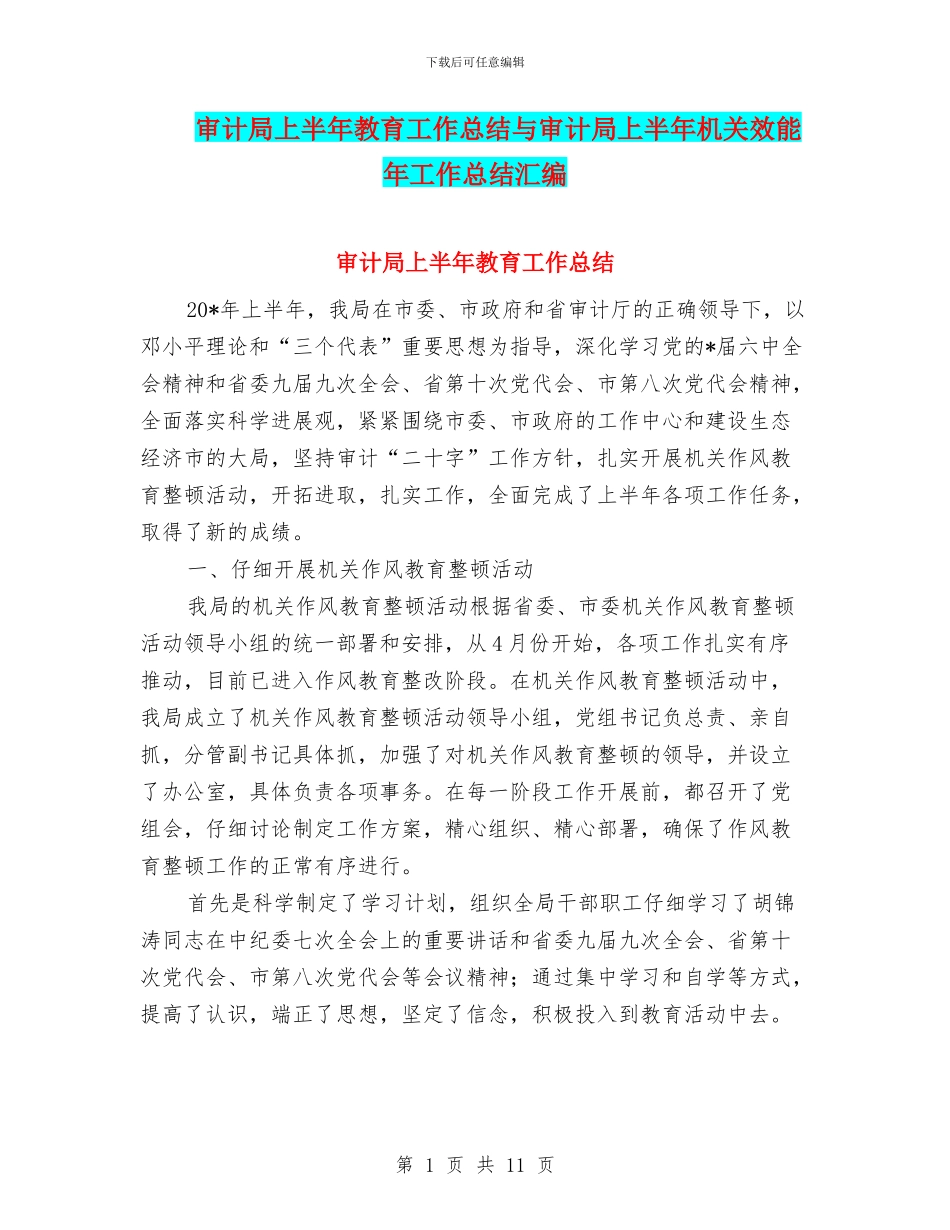 下载后可任意编辑

审计局上半年教育工作总结与审计局上半年机关效能年工作总结汇编

审计局上半年教育工作总结

20*年上半年，我局在市委、市政府和省审计厅的正确领导下，以邓小平理论和“三个代表”重要思想为指导，深化学习党的*届六中全会精神和省委九届九次全会、省第十次党代会、市第八次党代会精神，全面落实科学进展观，紧紧围绕市委、市政府的工作中心和建设生态经济市的大局，坚持审计“二十字”工作方针，扎实开展机关作风教育整顿活动，开拓进取，扎实工作，全面完成了上半年各项工作任务，取得了新的成绩。

一、仔细开展机关作风教育整顿活动

我局的机关作风教育整顿活动根据省委、市委机关作风教育整顿活动领导小组的统一部署和安排，从4月份开始，各项工作扎实有序推动，目前已进入作风教育整改阶段。在机关作风教育整顿活动中，我局成立了机关作风教育整顿活动领导小组，党组书记负总责、亲自抓，分管副书记具体抓，加强了对机关作风教育整顿的领导，并设立了办公室，具体负责各项事务。在每一阶段工作开展前，都召开了党组会，仔细讨论制定工作方案，精心组织、精心部署，确保了作风教育整顿工作的正常有序进行。

首先是科学制定了学习计划，组织全局干部职工仔细学习了胡锦涛同志在中纪委七次全会上的重要讲话和省委九届九次全会、省第十次党代会、市第八次党代会等会议精神；通过集中学习和自学等方式，提高了认识，端正了思想，坚定了信念，积极投入到教育活动中去。

第 1 页 共 11 页